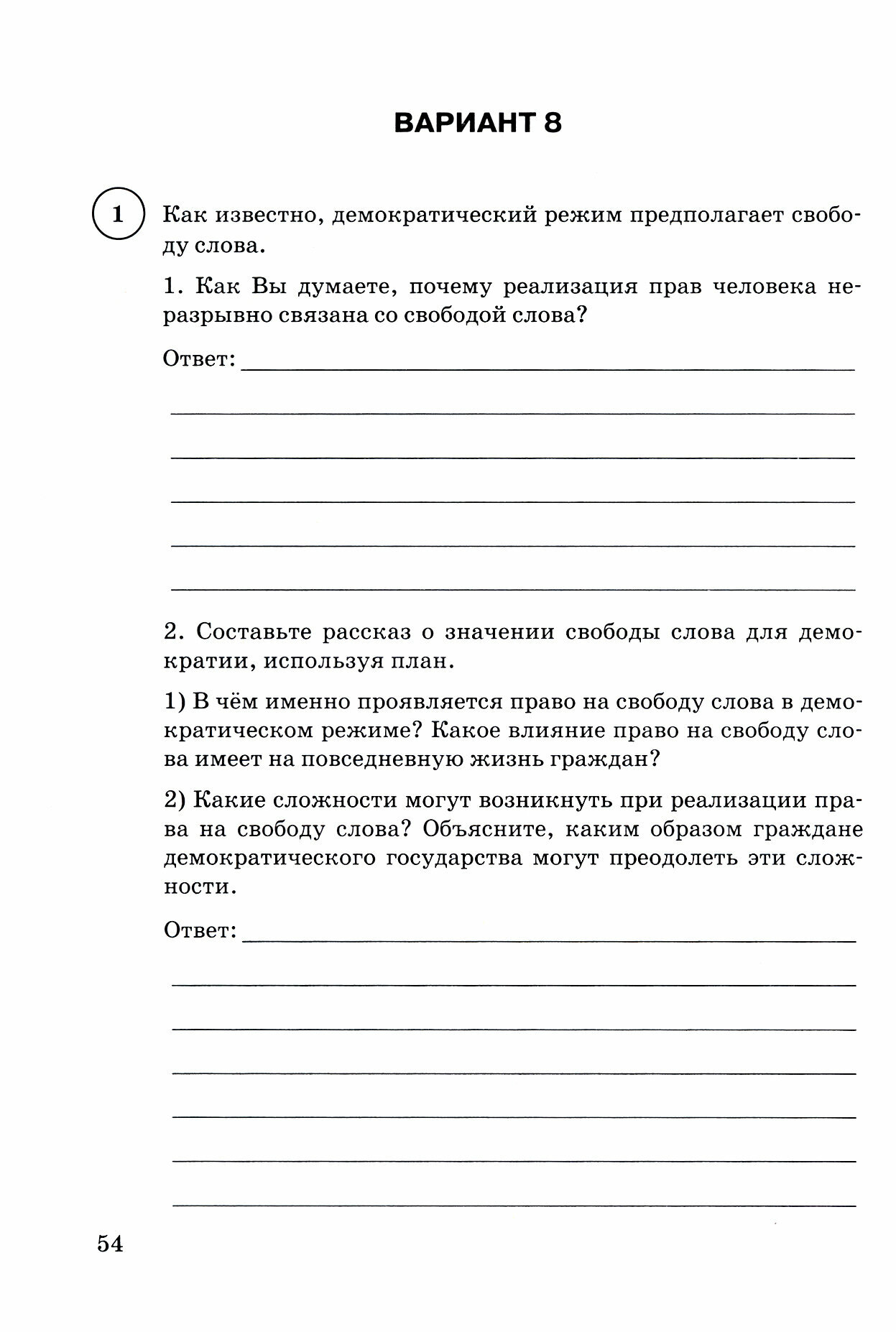 ВАРИАНТ 8

1 Как известно, демократический режим предполагает свободу слова.

1. Как Вы думаете, почему реализация прав человека неразрывно связана со свободой слова?

Ответ:

2. Составьте рассказ о значении свободы слова для демократии, используя план.

1) В чём именно проявляется право на свободу слова в демократическом режиме? Какое влияние право на свободу слова имеет на повседневную жизнь граждан?

2) Какие сложности могут возникнуть при реализации права на свободу слова? Объясните, каким образом граждане демократического государства могут преодолеть эти сложности.

Ответ:

54